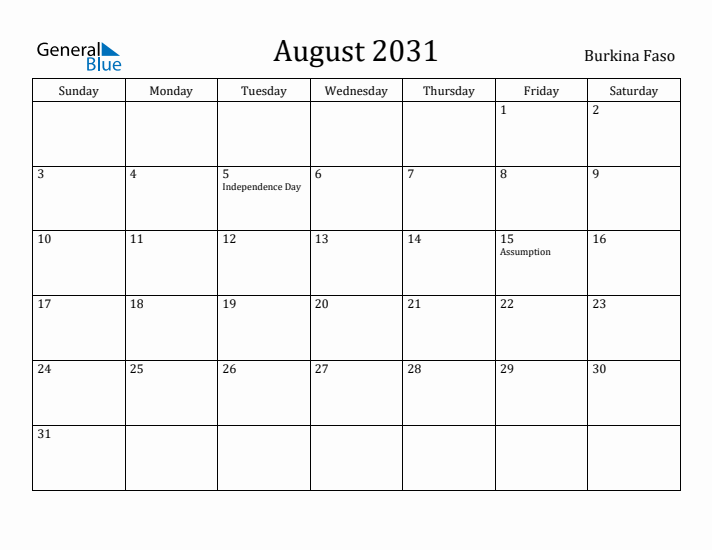 General Blue

August 2031

Burkina Faso

| Sunday | Monday | Tuesday | Wednesday | Thursday | Friday | Saturday |
|---|---|---|---|---|---|---|
| | | | | | 1 | 2 |
| 3 | 4 | 5 Independence Day | 6 | 7 | 8 | 9 |
| 10 | 11 | 12 | 13 | 14 | 15 Assumption | 16 |
| 17 | 18 | 19 | 20 | 21 | 22 | 23 |
| 24 | 25 | 26 | 27 | 28 | 29 | 30 |
| 31 | | | | | | |